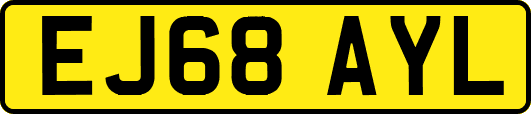 EJ68 AYL